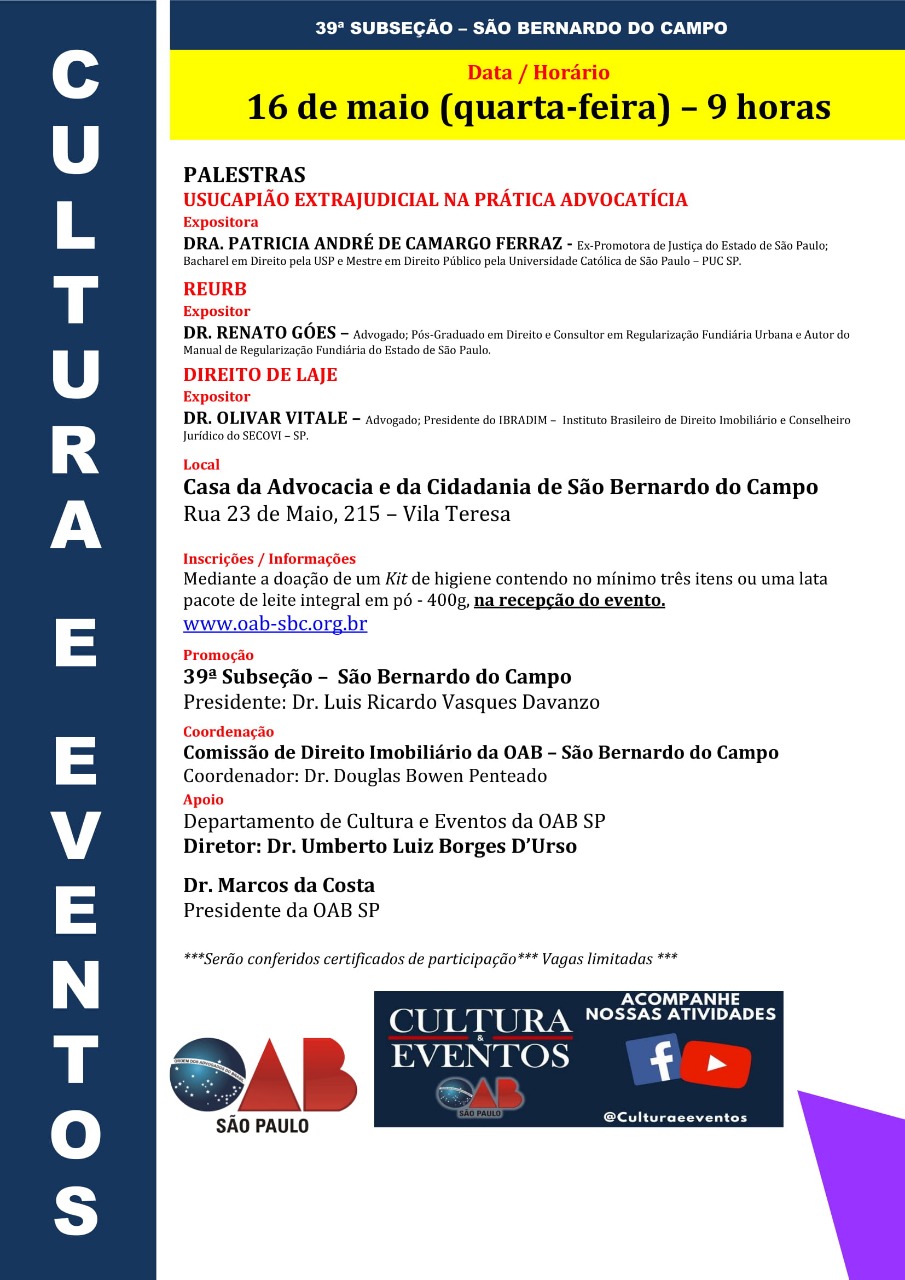 CULTURA E EVENTOS

39ª SUBSEÇÃO – SÃO BERNARDO DO CAMPO

Data / Horário
16 de maio (quarta-feira) – 9 horas

PALESTRAS
USUCAPIÃO EXTRAJUDICIAL NA PRÁTICA ADVOCATÍCIA
Expositora
DRA. PATRICIA ANDRÉ DE CAMARGO FERRAZ - Ex-Promotora de Justiça do Estado de São Paulo; Bacharel em Direito pela USP e Mestre em Direito Público pela Universidade Católica de São Paulo – PUC SP.

REURB
Expositor
DR. RENATO GÓES – Advogado; Pós-Graduado em Direito e Consultor em Regularização Fundiária Urbana e Autor do Manual de Regularização Fundiária do Estado de São Paulo.

DIREITO DE LAJE
Expositor
DR. OLIVAR VITALE – Advogado; Presidente do IBRADIM – Instituto Brasileiro de Direito Imobiliário e Conselheiro Jurídico do SECOVI – SP.

Local
Casa da Advocacia e da Cidadania de São Bernardo do Campo
Rua 23 de Maio, 215 – Vila Teresa

Inscrições / Informações
Mediante a doação de um Kit de higiene contendo no mínimo três itens ou uma lata pacote de leite integral em pó - 400g, na recepção do evento.
www.oab-sbc.org.br

Promoção
39ª Subseção – São Bernardo do Campo
Presidente: Dr. Luis Ricardo Vasques Davanzo

Coordenação
Comissão de Direito Imobiliário da OAB – São Bernardo do Campo
Coordenador: Dr. Douglas Bowen Penteado

Apoio
Departamento de Cultura e Eventos da OAB SP
Diretor: Dr. Umberto Luiz Borges D'Urso

Dr. Marcos da Costa
Presidente da OAB SP

***Serão conferidos certificados de participação*** Vagas limitadas ***

OAB SÃO PAULO

CULTURA & EVENTOS OAB SÃO PAULO

ACOMPANHE NOSSAS ATIVIDADES

@Culturaeeventos